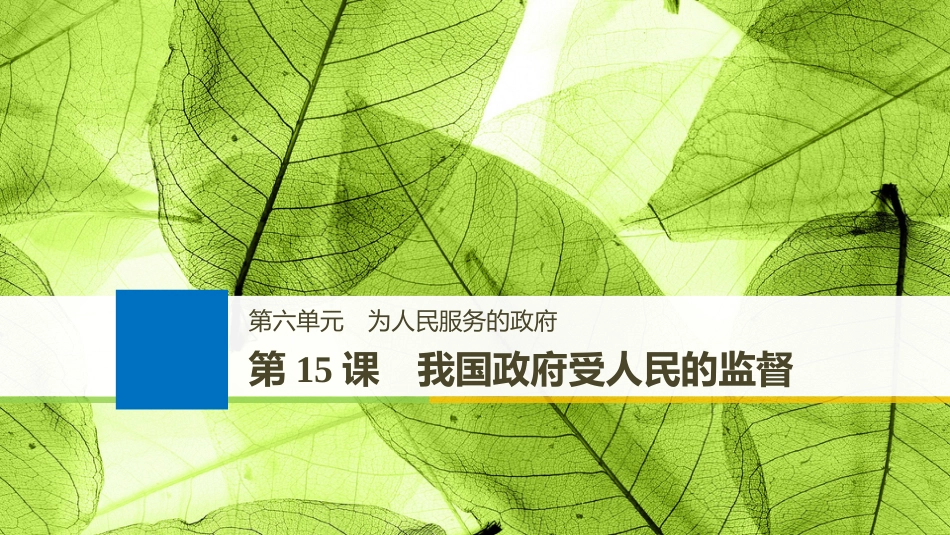 第六单元　为人民服务的政府

第 15 课　我国政府受人民的监督